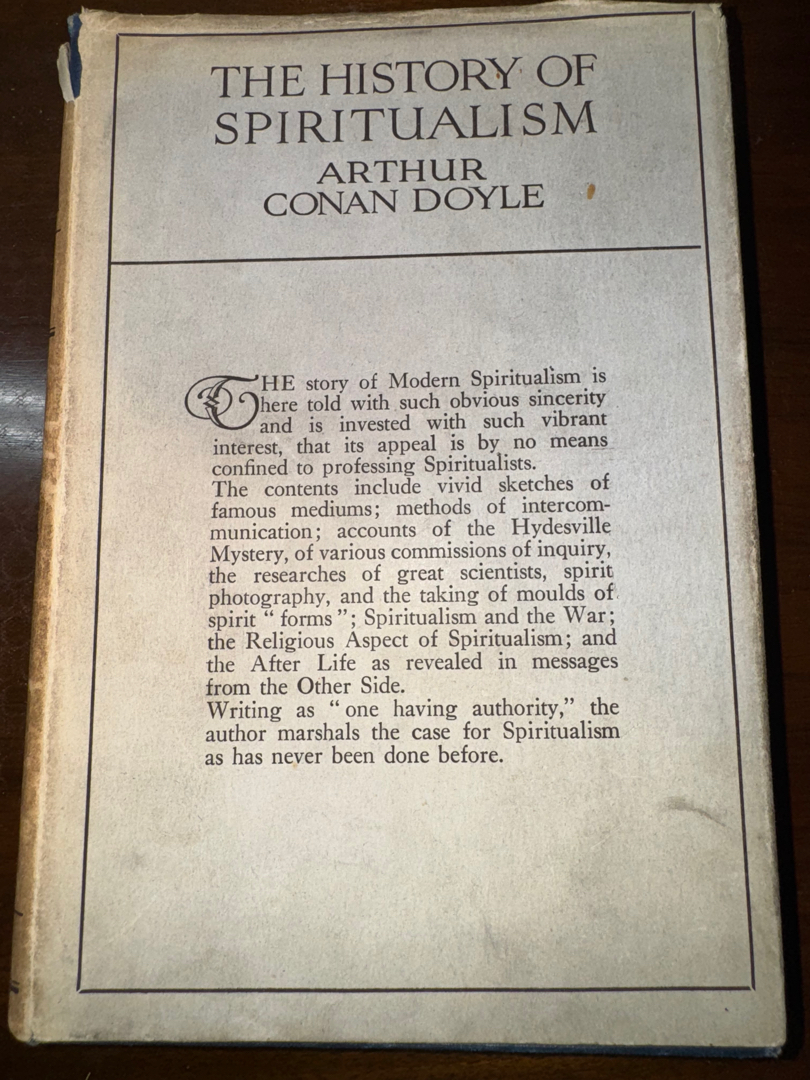 THE HISTORY OF SPIRITUALISM

ARTHUR CONAN DOYLE

THE story of Modern Spiritualism is here told with such obvious sincerity and is invested with such vibrant interest, that its appeal is by no means confined to professing Spiritualists.

The contents include vivid sketches of famous mediums; methods of intercommunication; accounts of the Hydesville Mystery, of various commissions of inquiry, the researches of great scientists, spirit photography, and the taking of moulds of spirit "forms"; Spiritualism and the War; the Religious Aspect of Spiritualism; and the After Life as revealed in messages from the Other Side.

Writing as "one having authority," the author marshals the case for Spiritualism as has never been done before.